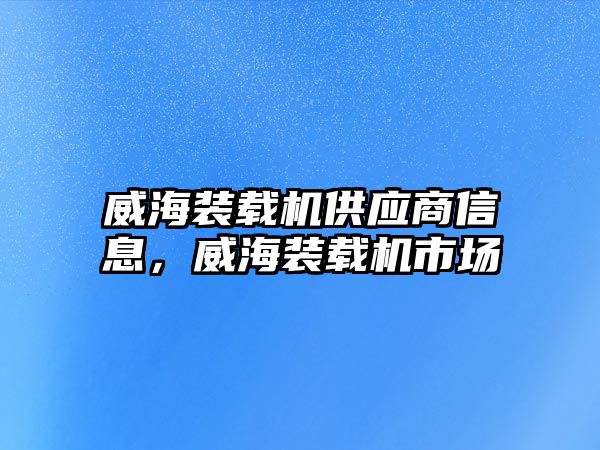 威海装载机供应商信息，威海装载机市场